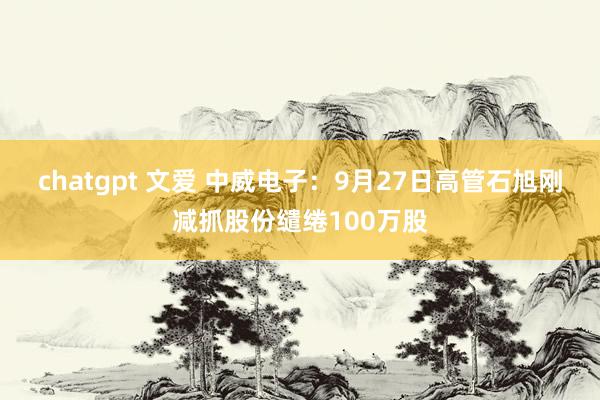 chatgpt 文爱 中威电子：9月27日高管石旭刚减抓股份缱绻100万股